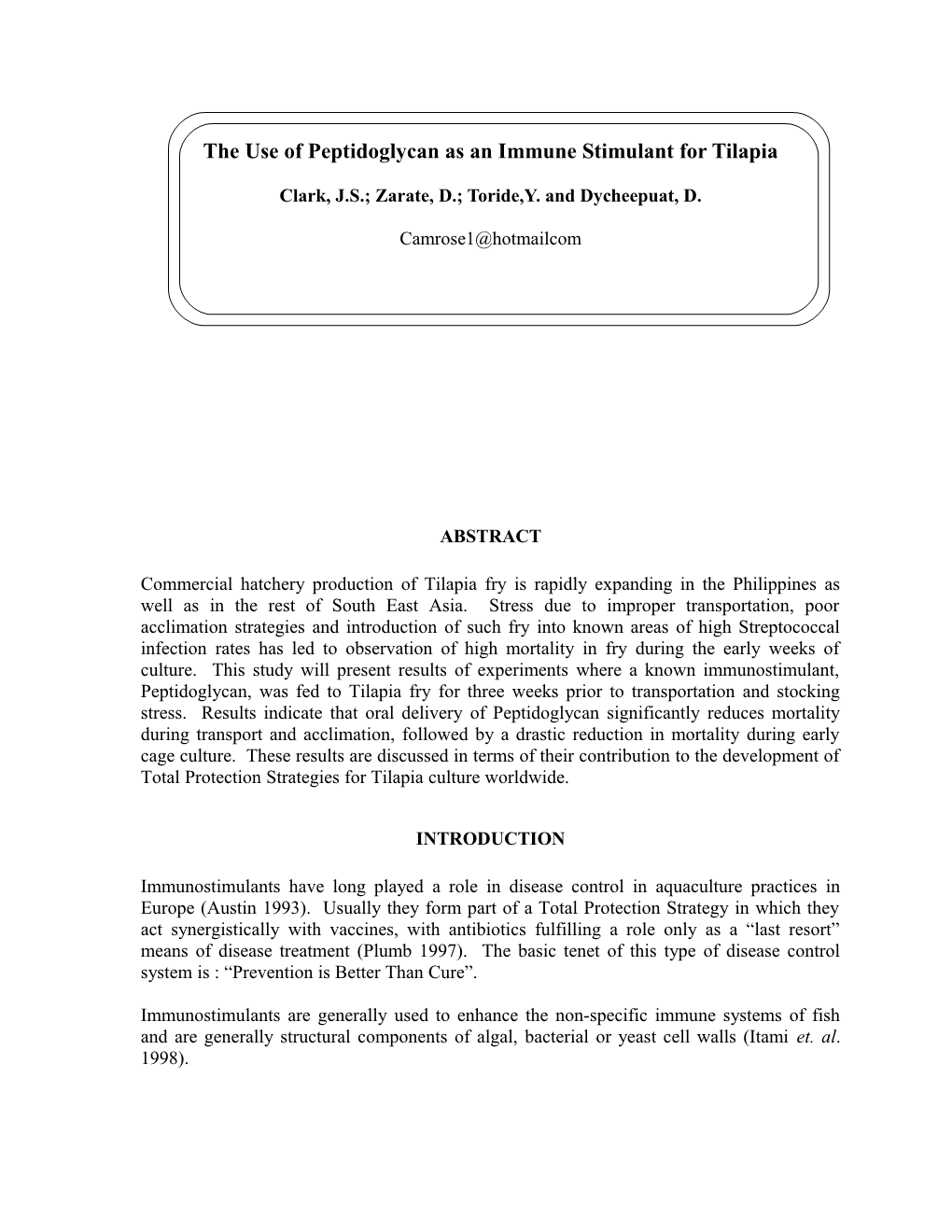 The Use of Peptidoglycan as an Immune Stimulant for Tilapia

Clark, J.S.; Zarate, D.; Toride,Y. and Dycheepuat, D.

Camrose1@hotmailcom

ABSTRACT

Commercial hatchery production of Tilapia fry is rapidly expanding in the Philippines as well as in the rest of South East Asia. Stress due to improper transportation, poor acclimation strategies and introduction of such fry into known areas of high Streptococcal infection rates has led to observation of high mortality in fry during the early weeks of culture. This study will present results of experiments where a known immunostimulant, Peptidoglycan, was fed to Tilapia fry for three weeks prior to transportation and stocking stress. Results indicate that oral delivery of Peptidoglycan significantly reduces mortality during transport and acclimation, followed by a drastic reduction in mortality during early cage culture. These results are discussed in terms of their contribution to the development of Total Protection Strategies for Tilapia culture worldwide.

INTRODUCTION

Immunostimulants have long played a role in disease control in aquaculture practices in Europe (Austin 1993). Usually they form part of a Total Protection Strategy in which they act synergistically with vaccines, with antibiotics fulfilling a role only as a “last resort” means of disease treatment (Plumb 1997). The basic tenet of this type of disease control system is : “Prevention is Better Than Cure”.

Immunostimulants are generally used to enhance the non-specific immune systems of fish and are generally structural components of algal, bacterial or yeast cell walls (Itami et. al. 1998).